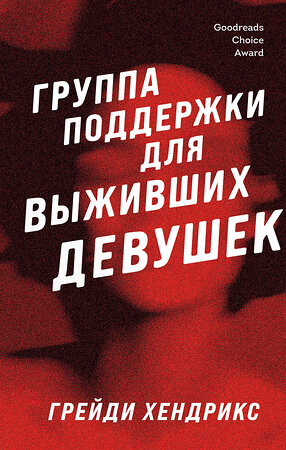 Goodreads
Choice
Award

ГРУППА
ПОДДЕРЖКИ
ДЛЯ
ВЫЖИВШИХ
ДЕВУШЕК

ГРЕЙДИ ХЕНДРИКС